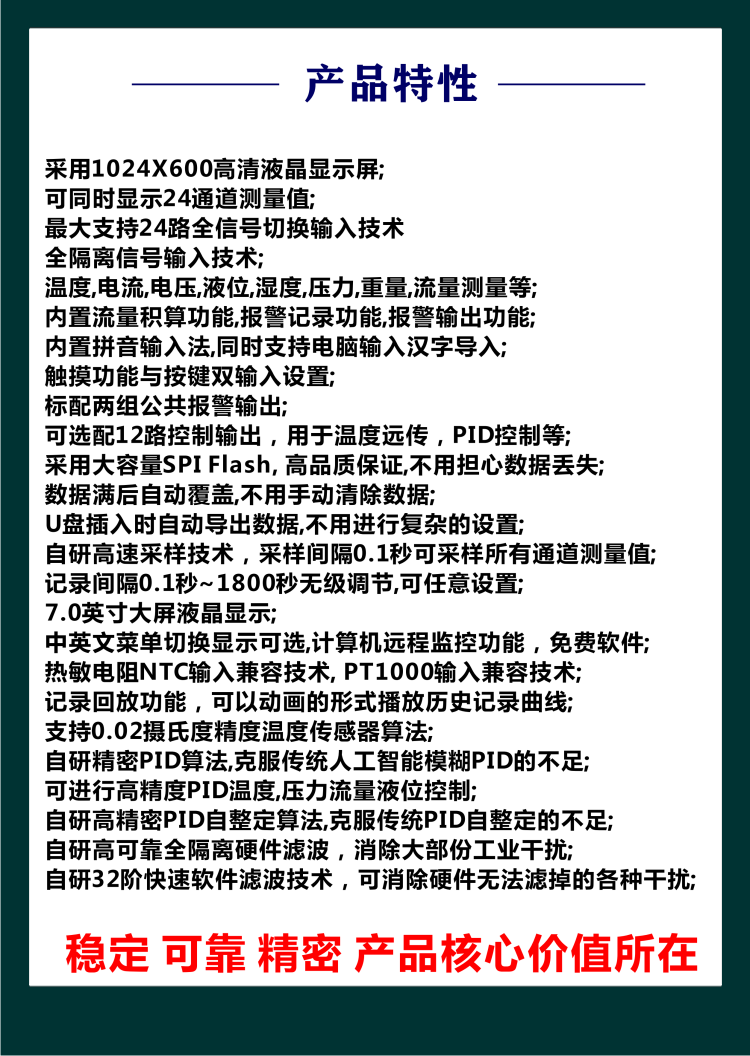 产品特性

采用1024X600高清液晶显示屏;
可同时显示24通道测量值;
最大支持24路全信号切换输入技术
全隔离信号输入技术;
温度,电流,电压,液位,湿度,压力,重量,流量测量等;
内置流量积算功能,报警记录功能,报警输出功能;
内置拼音输入法,同时支持电脑输入汉字导入;
触摸功能与按键双输入设置;
标配两组公共报警输出;
可选配12路控制输出，用于温度远传，PID控制等;
采用大容量SPI Flash, 高品质保证,不用担心数据丢失;
数据满后自动覆盖,不用手动清除数据;
U盘插入时自动导出数据,不用进行复杂的设置;
自研高速采样技术，采样间隔0.1秒可采样所有通道测量值;
记录间隔0.1秒~1800秒无级调节,可任意设置;
7.0英寸大屏液晶显示;
中英文菜单切换显示可选,计算机远程监控功能，免费软件;
热敏电阻NTC输入兼容技术, PT1000输入兼容技术;
记录回放功能，可以动画的形式播放历史记录曲线;
支持0.02摄氏度精度温度传感器算法;
自研精密PID算法,克服传统人工智能模糊PID的不足;
可进行高精度PID温度,压力流量液位控制;
自研高精密PID自整定算法,克服传统PID自整定的不足;
自研高可靠全隔离硬件滤波，消除大部份工业干扰;
自研32阶快速软件滤波技术，可消除硬件无法滤掉的各种干扰;

稳定 可靠 精密 产品核心价值所在